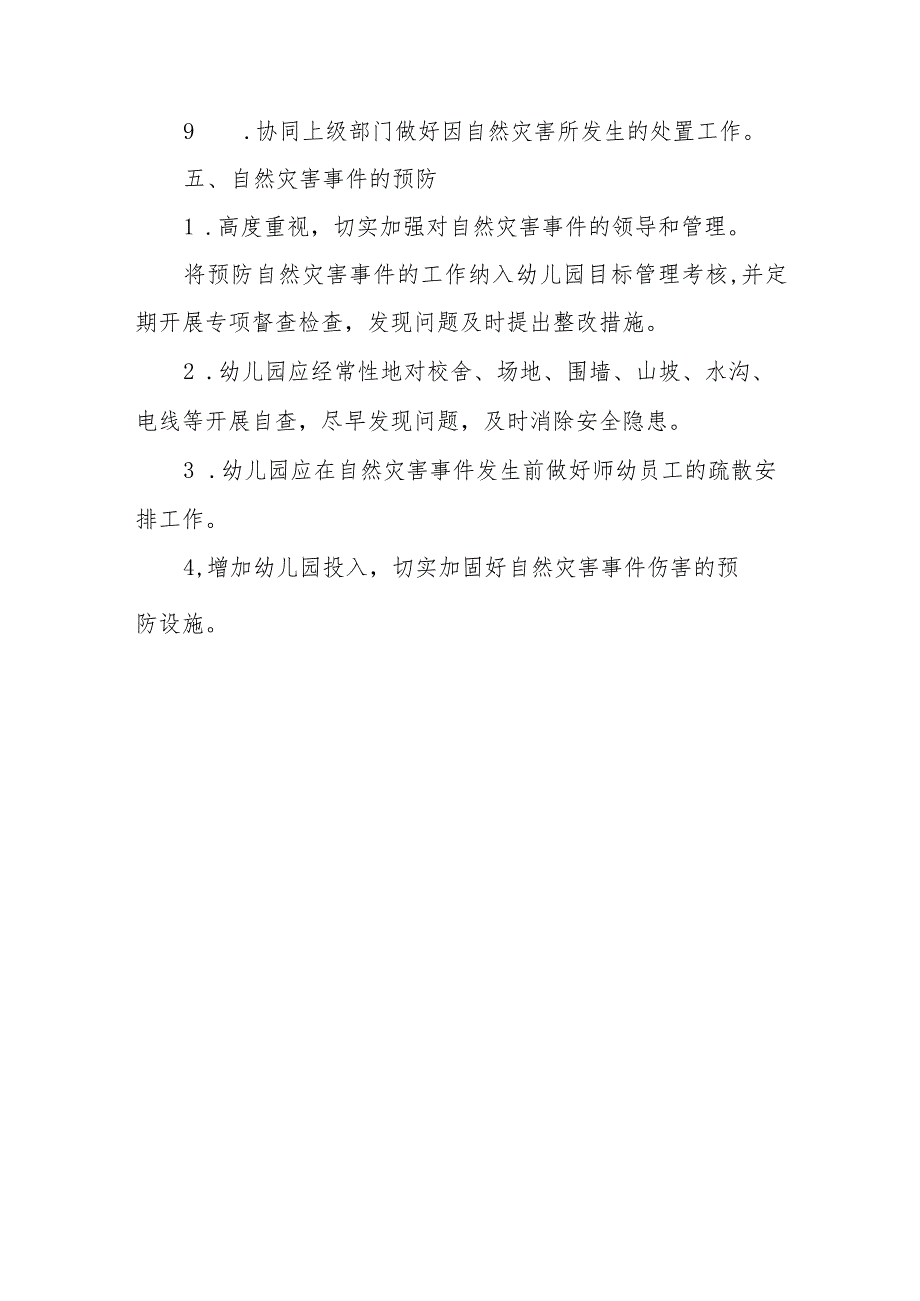 9 .协同上级部门做好因自然灾害所发生的处置工作。

五、自然灾害事件的预防

1.高度重视，切实加强对自然灾害事件的领导和管理。

将预防自然灾害事件的工作纳入幼儿园目标管理考核,并定期开展专项督查检查，发现问题及时提出整改措施。

2.幼儿园应经常性地对校舍、场地、围墙、山坡、水沟、电线等开展自查，尽早发现问题，及时消除安全隐患。

3.幼儿园应在自然灾害事件发生前做好师幼员工的疏散安排工作。

4,增加幼儿园投入，切实加固好自然灾害事件伤害的预防设施。